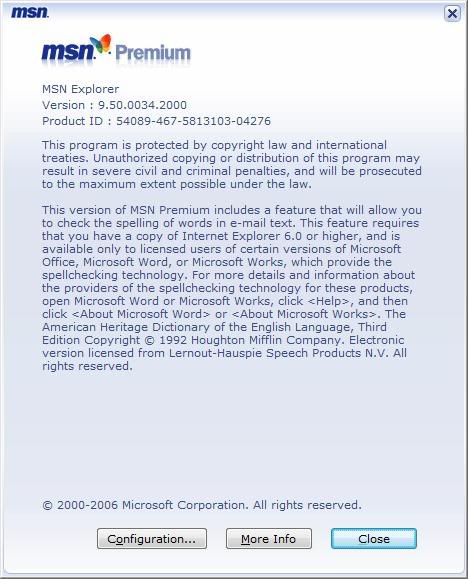 msn

msn Premium

MSN Explorer
Version : 9.50.0034.2000
Product ID : 54089-467-5813103-04276

This program is protected by copyright law and international treaties. Unauthorized copying or distribution of this program may result in severe civil and criminal penalties, and will be prosecuted to the maximum extent possible under the law.

This version of MSN Premium includes a feature that will allow you to check the spelling of words in e-mail text. This feature requires that you have a copy of Internet Explorer 6.0 or higher, and is available only to licensed users of certain versions of Microsoft Office, Microsoft Word, or Microsoft Works, which provide the spellchecking technology. For more details and information about the providers of the spellchecking technology for these products, open Microsoft Word or Microsoft Works, click <Help>, and then click <About Microsoft Word> or <About Microsoft Works>. The American Heritage Dictionary of the English Language, Third Edition Copyright © 1992 Houghton Mifflin Company. Electronic version licensed from Lernout-Hauspie Speech Products N.V. All rights reserved.

© 2000-2006 Microsoft Corporation. All rights reserved.

Configuration... More Info Close